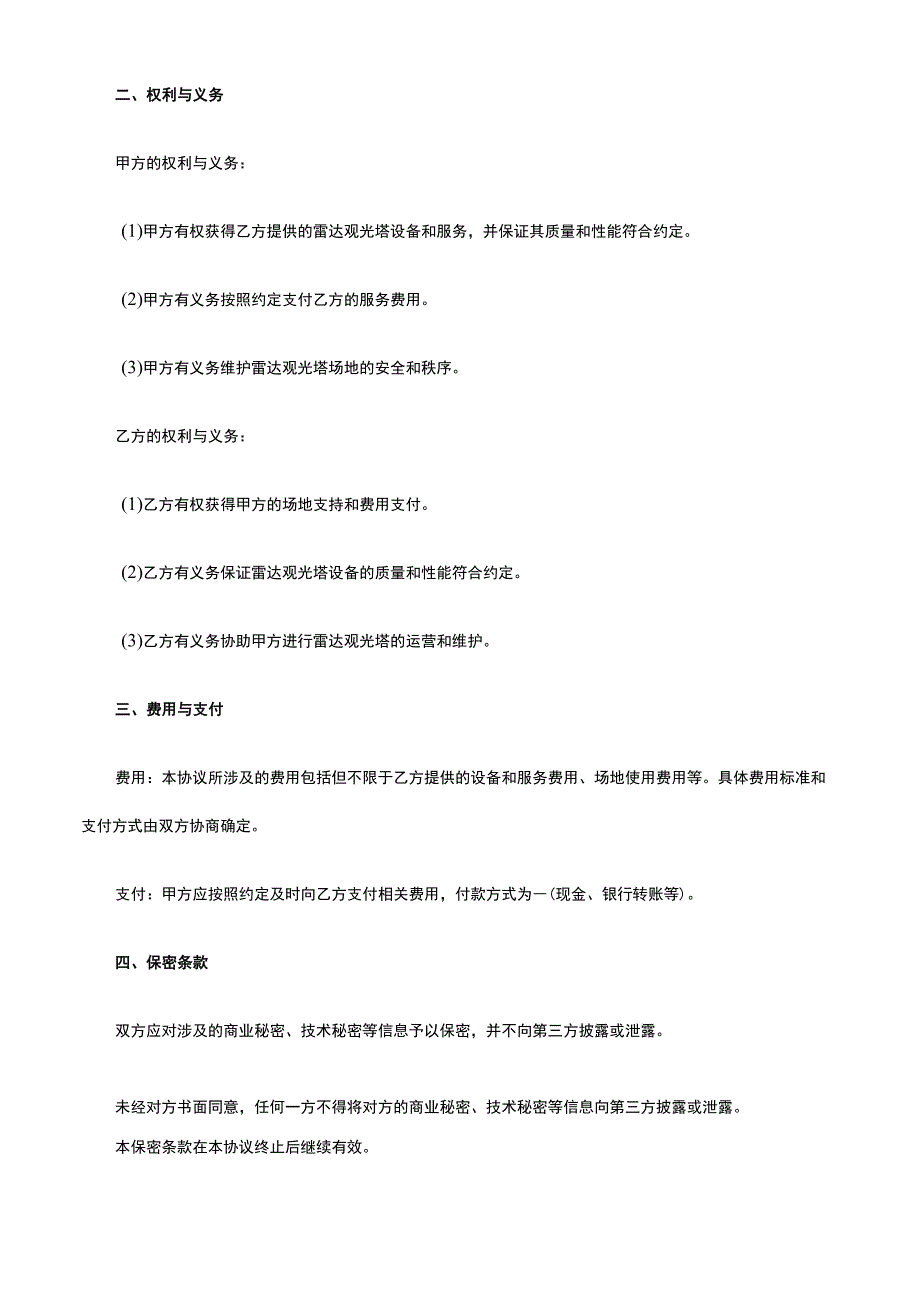 二、权利与义务

甲方的权利与义务：

(1)甲方有权获得乙方提供的雷达观光塔设备和服务，并保证其质量和性能符合约定。

(2)甲方有义务按照约定支付乙方的服务费用。

(3)甲方有义务维护雷达观光塔场地的安全和秩序。

乙方的权利与义务：

(1)乙方有权获得甲方的场地支持和费用支付。

(2)乙方有义务保证雷达观光塔设备的质量和性能符合约定。

(3)乙方有义务协助甲方进行雷达观光塔的运营和维护。

三、费用与支付

费用：本协议所涉及的费用包括但不限于乙方提供的设备和服务费用、场地使用费用等。具体费用标准和支付方式由双方协商确定。

支付：甲方应按照约定及时向乙方支付相关费用，付款方式为一(现金、银行转账等)。

四、保密条款

双方应对涉及的商业秘密、技术秘密等信息予以保密，并不向第三方披露或泄露。

未经对方书面同意，任何一方不得将对方的商业秘密、技术秘密等信息向第三方披露或泄露。
本保密条款在本协议终止后继续有效。